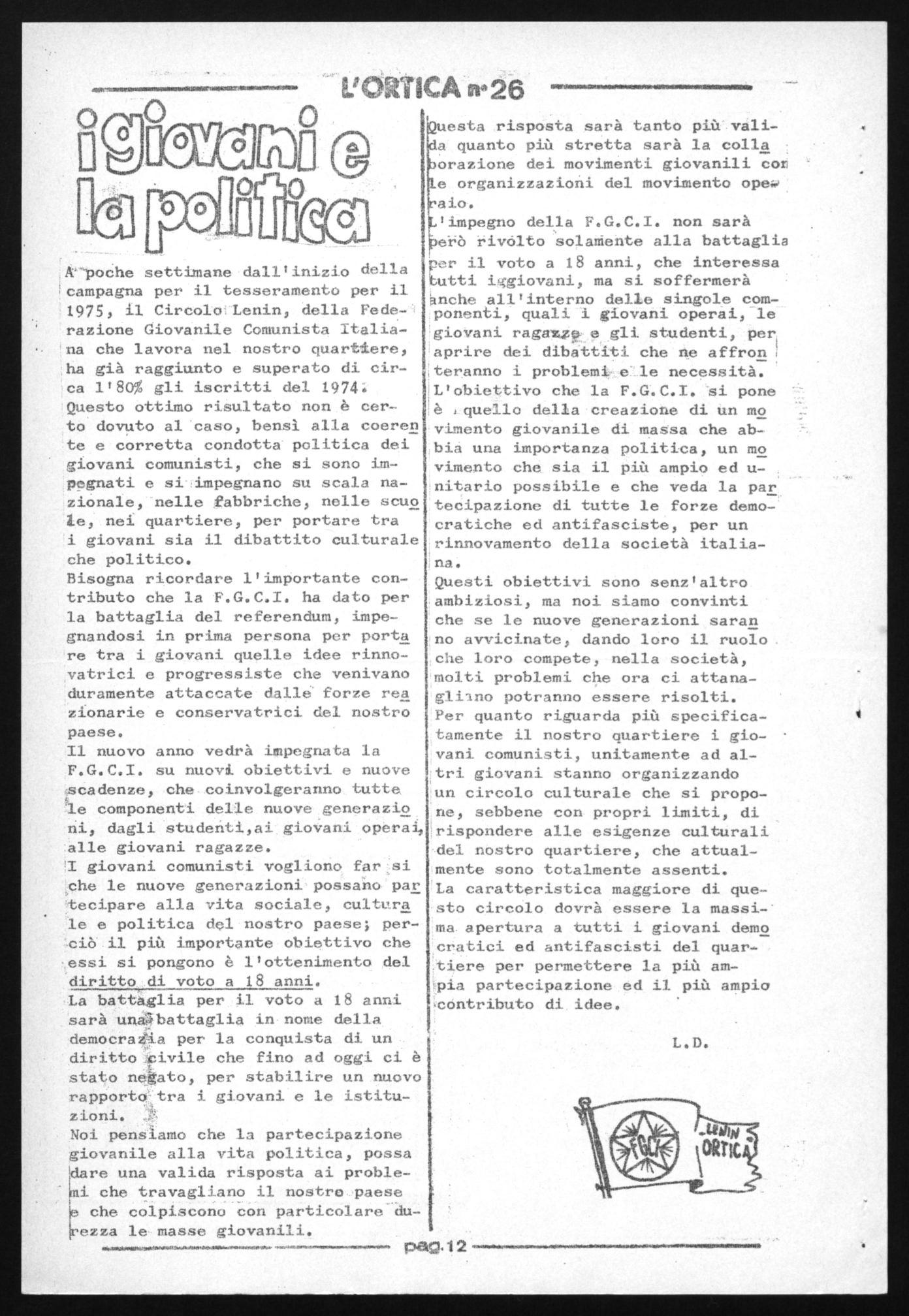 L'ORTICA n°26

i giovani e la politica

A poche settimane dall'inizio della campagna per il tesseramento per il 1975, il Circolo Lenin, della Federazione Giovanile Comunista Italiana che lavora nel nostro quartiere, ha già raggiunto e superato di circa l'80% gli iscritti del 1974.
Questo ottimo risultato non è certo dovuto al caso, bensì alla coerente e corretta condotta politica dei giovani comunisti, che si sono impegnati e si impegnano su scala nazionale, nelle fabbriche, nelle scuole, nei quartiere, per portare tra i giovani sia il dibattito culturale che politico.
Bisogna ricordare l'importante contributo che la F.G.C.I. ha dato per la battaglia del referendum, impegnandosi in prima persona per portare tra i giovani quelle idee rinnovatrici e progressiste che venivano duramente attaccate dalle forze reazionarie e conservatrici del nostro paese.
Il nuovo anno vedrà impegnata la F.G.C.I. su nuovi obiettivi e nuove scadenze, che coinvolgeranno tutte le componenti delle nuove generazioni, dagli studenti,ai giovani operai, alle giovani ragazze.
I giovani comunisti vogliono far si che le nuove generazioni possano partecipare alla vita sociale, culturale e politica del nostro paese; perciò il più importante obiettivo che essi si pongono è l'ottenimento del diritto di voto a 18 anni.
La battaglia per il voto a 18 anni sarà una battaglia in nome della democrazia per la conquista di un diritto civile che fino ad oggi ci è stato negato, per stabilire un nuovo rapporto tra i giovani e le istituzioni.
Noi pensiamo che la partecipazione giovanile alla vita politica, possa dare una valida risposta ai problemi che travagliano il nostro paese e che colpiscono con particolare durezza le masse giovanili.
Questa risposta sarà tanto più valida quanto più stretta sarà la collaborazione dei movimenti giovanili con le organizzazioni del movimento operaio.
L'impegno della F.G.C.I. non sarà però rivolto solamente alla battaglia per il voto a 18 anni, che interessa tutti iggiovani, ma si soffermerà anche all'interno delle singole componenti, quali i giovani operai, le giovani ragazze e gli studenti, per aprire dei dibattiti che ne affronteranno i problemi e le necessità.
L'obiettivo che la F.G.C.I. si pone è quello della creazione di un movimento giovanile di massa che abbia una importanza politica, un movimento che sia il più ampio ed unitario possibile e che veda la partecipazione di tutte le forze democratiche ed antifasciste, per un rinnovamento della società italiana.
Questi obiettivi sono senz'altro ambiziosi, ma noi siamo convinti che se le nuove generazioni saranno avvicinate, dando loro il ruolo che loro compete, nella società, molti problemi che ora ci attanagliano potranno essere risolti.
Per quanto riguarda più specificatamente il nostro quartiere i giovani comunisti, unitamente ad altri giovani stanno organizzando un circolo culturale che si propone, sebbene con propri limiti, di rispondere alle esigenze culturali del nostro quartiere, che attualmente sono totalmente assenti.
La caratteristica maggiore di questo circolo dovrà essere la massima apertura a tutti i giovani democratici ed antifascisti del quartiere per permettere la più ampia partecipazione ed il più ampio contributo di idee.

L.D.

FGCI LENIN ORTICA

pag.12